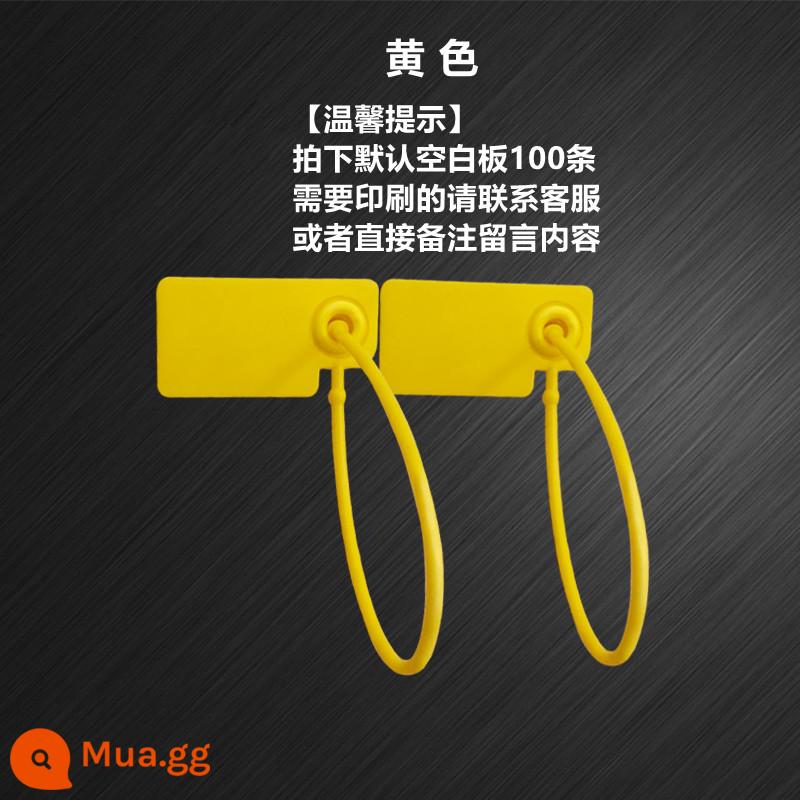 黄 色

【温馨提示】
拍下默认空白板100条
需要印刷的请联系客服
或者直接备注留言内容

Mua.gg